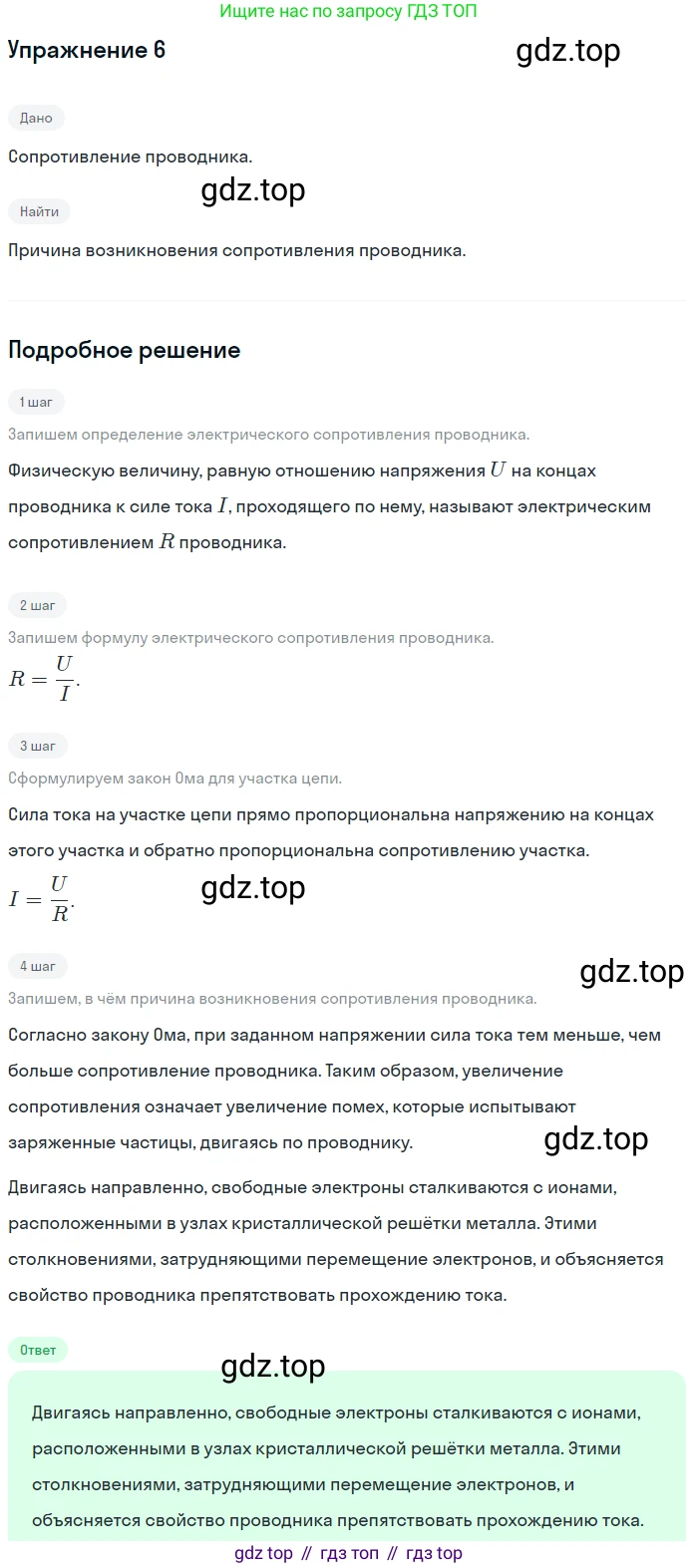 Ищите нас по запросу ГДЗ ТОП

Упражнение 6

gdz.top

Дано

Сопротивление проводника.

gdz.top

Найти

Причина возникновения сопротивления проводника.

Подробное решение

1 шаг

Запишем определение электрического сопротивления проводника.

Физическую величину, равную отношению напряжения $U$ на концах проводника к силе тока $I$, проходящего по нему, называют электрическим сопротивлением $R$ проводника.

2 шаг

Запишем формулу электрического сопротивления проводника.

$R = \frac{U}{I}$.

3 шаг

Сформулируем закон Ома для участка цепи.

Сила тока на участке цепи прямо пропорциональна напряжению на концах этого участка и обратно пропорциональна сопротивлению участка.

$I = \frac{U}{R}$.

gdz.top

4 шаг

gdz.top

Запишем, в чём причина возникновения сопротивления проводника.

Согласно закону Ома, при заданном напряжении сила тока тем меньше, чем больше сопротивление проводника. Таким образом, увеличение сопротивления означает увеличение помех, которые испытывают заряженные частицы, двигаясь по проводнику.

gdz.top

Двигаясь направленно, свободные электроны сталкиваются с ионами, расположенными в узлах кристаллической решётки металла. Этими столкновениями, затрудняющими перемещение электронов, и объясняется свойство проводника препятствовать прохождению тока.

Ответ

gdz.top

Двигаясь направленно, свободные электроны сталкиваются с ионами, расположенными в узлах кристаллической решётки металла. Этими столкновениями, затрудняющими перемещение электронов, и объясняется свойство проводника препятствовать прохождению тока.

gdz top // гдз топ // гдз top